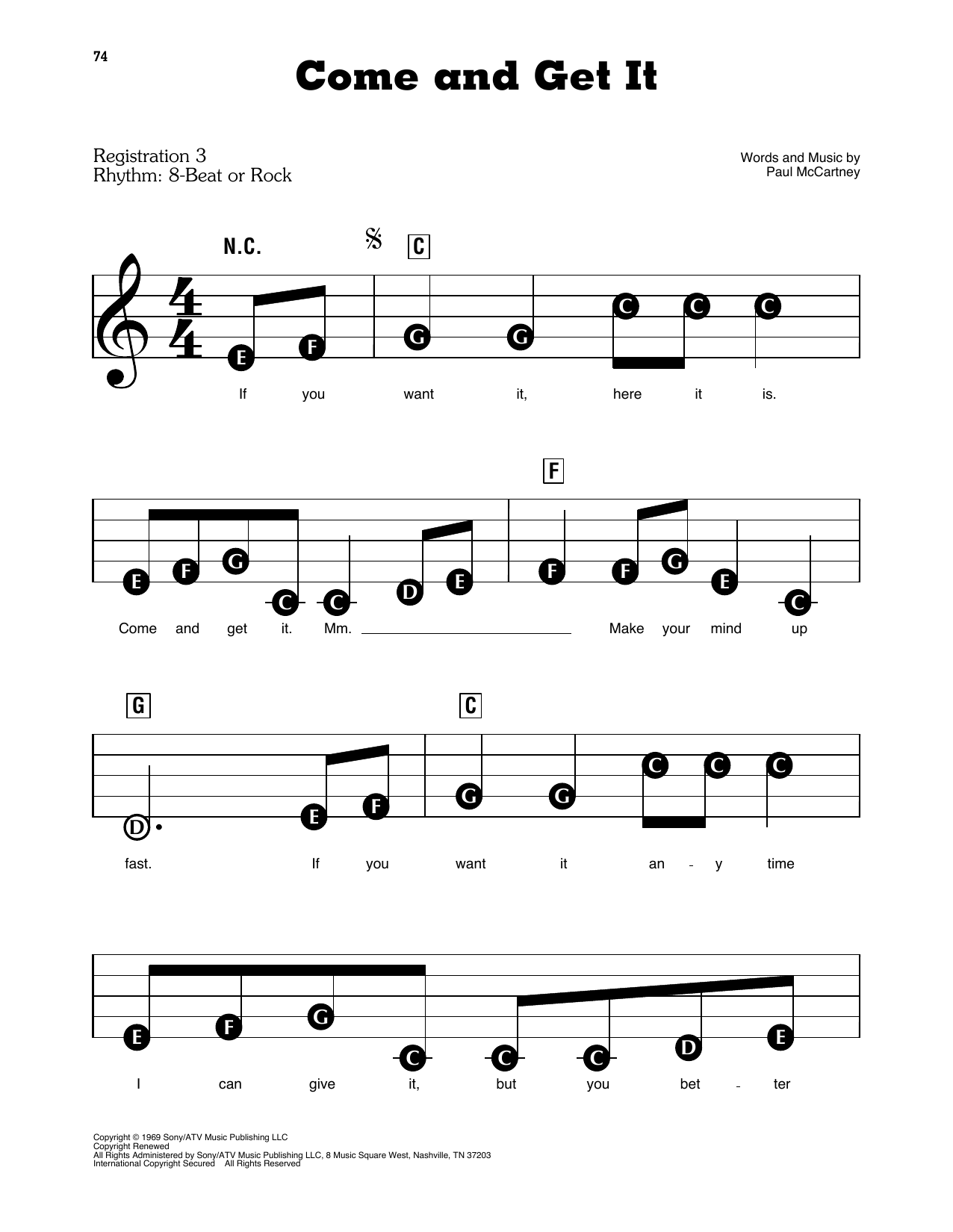 74

Come and Get It

Registration 3
Rhythm: 8-Beat or Rock

Words and Music by
Paul McCartney

N.C.

C

E F G G C C C

If you want it, here it is.

F

E F G C C D E F F G E C

Come and get it. Mm. Make your mind up

G C

D E F G G C C C

fast. If you want it an - y time

E F G C C C D E

I can give it, but you bet - ter

Copyright © 1969 Sony/ATV Music Publishing LLC
Copyright Renewed
All Rights Administered by Sony/ATV Music Publishing LLC, 8 Music Square West, Nashville, TN 37203
International Copyright Secured All Rights Reserved